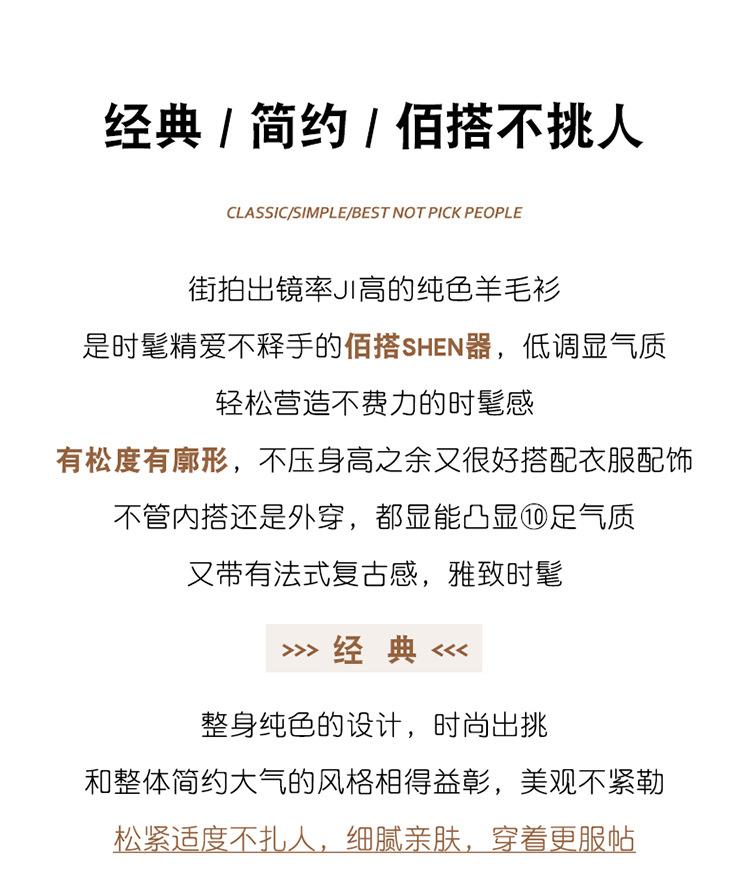 经典 / 简约 / 佰搭不挑人

CLASSIC/SIMPLE/BEST NOT PICK PEOPLE

街拍出镜率JI高的纯色羊毛衫
是时髦精爱不释手的佰搭SHEN器，低调显气质
轻松营造不费力的时髦感
有松度有廓形，不压身高之余又很好搭配衣服配饰
不管内搭还是外穿，都显能凸显⑩足气质
又带有法式复古感，雅致时髦

>>> 经 典 <<<

整身纯色的设计，时尚出挑
和整体简约大气的风格相得益彰，美观不紧勒
松紧适度不扎人，细腻亲肤，穿着更服帖